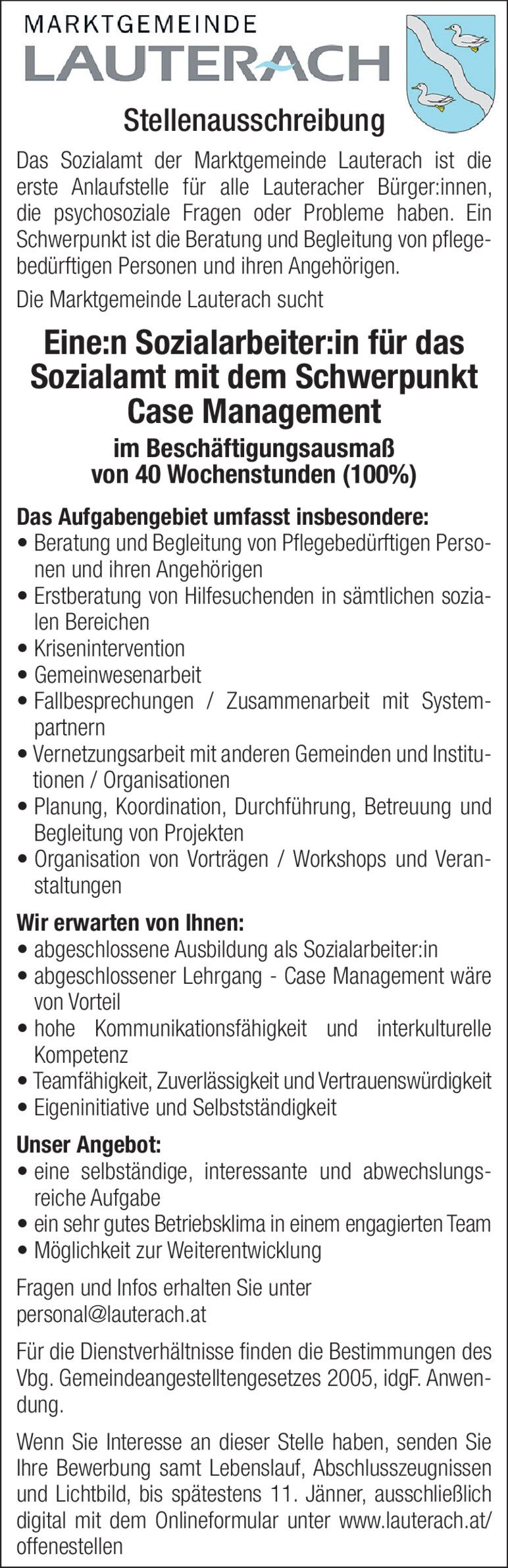 MARKTGEMEINDE
LAUTERACH

Stellenausschreibung

Das Sozialamt der Marktgemeinde Lauterach ist die erste Anlaufstelle für alle Lauteracher Bürger:innen, die psychosoziale Fragen oder Probleme haben. Ein Schwerpunkt ist die Beratung und Begleitung von pflegebedürftigen Personen und ihren Angehörigen.

Die Marktgemeinde Lauterach sucht

Eine:n Sozialarbeiter:in für das Sozialamt mit dem Schwerpunkt Case Management

im Beschäftigungsausmaß von 40 Wochenstunden (100%)

Das Aufgabengebiet umfasst insbesondere:
• Beratung und Begleitung von Pflegebedürftigen Personen und ihren Angehörigen
• Erstberatung von Hilfesuchenden in sämtlichen sozialen Bereichen
• Krisenintervention
• Gemeinwesenarbeit
• Fallbesprechungen / Zusammenarbeit mit Systempartnern
• Vernetzungsarbeit mit anderen Gemeinden und Institutionen / Organisationen
• Planung, Koordination, Durchführung, Betreuung und Begleitung von Projekten
• Organisation von Vorträgen / Workshops und Veranstaltungen

Wir erwarten von Ihnen:
• abgeschlossene Ausbildung als Sozialarbeiter:in
• abgeschlossener Lehrgang - Case Management wäre von Vorteil
• hohe Kommunikationsfähigkeit und interkulturelle Kompetenz
• Teamfähigkeit, Zuverlässigkeit und Vertrauenswürdigkeit
• Eigeninitiative und Selbstständigkeit

Unser Angebot:
• eine selbständige, interessante und abwechslungsreiche Aufgabe
• ein sehr gutes Betriebsklima in einem engagierten Team
• Möglichkeit zur Weiterentwicklung

Fragen und Infos erhalten Sie unter personal@lauterach.at

Für die Dienstverhältnisse finden die Bestimmungen des Vbg. Gemeindeangestelltengesetzes 2005, idgF. Anwendung.

Wenn Sie Interesse an dieser Stelle haben, senden Sie Ihre Bewerbung samt Lebenslauf, Abschlusszeugnissen und Lichtbild, bis spätestens 11. Jänner, ausschließlich digital mit dem Onlineformular unter www.lauterach.at/offenestellen